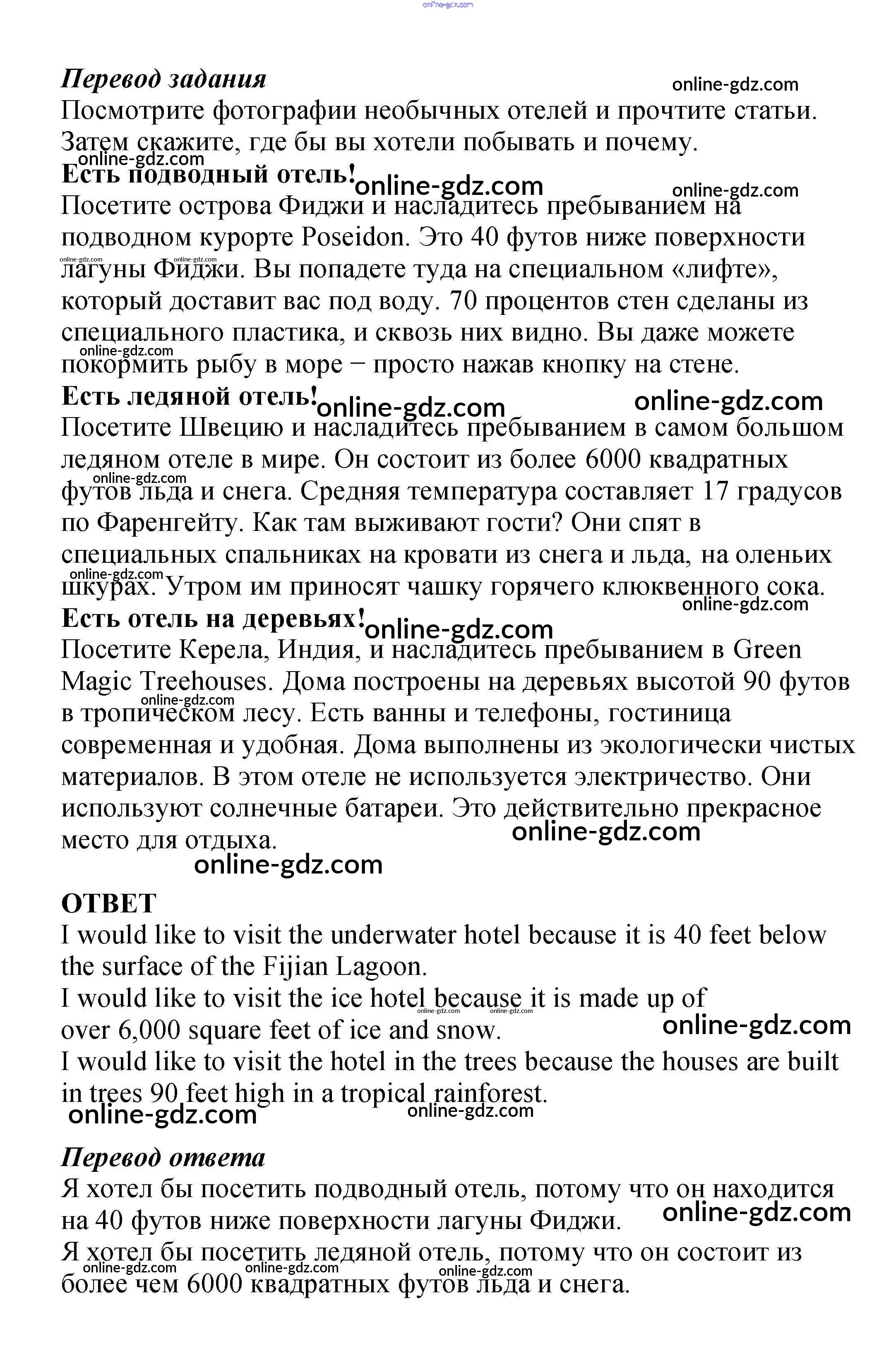 online-gdz.com

Перевод задания
online-gdz.com
Посмотрите фотографии необычных отелей и прочтите статьи. Затем скажите, где бы вы хотели побывать и почему.
online-gdz.com
Есть подводный отель! online-gdz.com online-gdz.com
Посетите острова Фиджи и насладитесь пребыванием на подводном курорте Poseidon. Это 40 футов ниже поверхности лагуны Фиджи. Вы попадете туда на специальном «лифте», который доставит вас под воду. 70 процентов стен сделаны из специального пластика, и сквозь них видно. Вы даже можете покормить рыбу в море − просто нажав кнопку на стене.
online-gdz.com online-gdz.com online-gdz.com
Есть ледяной отель! online-gdz.com online-gdz.com
Посетите Швецию и насладитесь пребыванием в самом большом ледяном отеле в мире. Он состоит из более 6000 квадратных футов льда и снега. Средняя температура составляет 17 градусов по Фаренгейту. Как там выживают гости? Они спят в специальных спальниках на кровати из снега и льда, на оленьих шкурах. Утром им приносят чашку горячего клюквенного сока.
online-gdz.com online-gdz.com online-gdz.com
Есть отель на деревьях! online-gdz.com
Посетите Керела, Индия, и насладитесь пребыванием в Green Magic Treehouses. Дома построены на деревьях высотой 90 футов в тропическом лесу. Есть ванны и телефоны, гостиница современная и удобная. Дома выполнены из экологически чистых материалов. В этом отеле не используется электричество. Они используют солнечные батареи. Это действительно прекрасное место для отдыха.
online-gdz.com online-gdz.com online-gdz.com

ОТВЕТ
I would like to visit the underwater hotel because it is 40 feet below the surface of the Fijian Lagoon.
I would like to visit the ice hotel because it is made up of over 6,000 square feet of ice and snow.
online-gdz.com online-gdz.com online-gdz.com
I would like to visit the hotel in the trees because the houses are built in trees 90 feet high in a tropical rainforest.
online-gdz.com online-gdz.com

Перевод ответа
Я хотел бы посетить подводный отель, потому что он находится на 40 футов ниже поверхности лагуны Фиджи.
online-gdz.com
Я хотел бы посетить ледяной отель, потому что он состоит из более чем 6000 квадратных футов льда и снега.
online-gdz.com online-gdz.com online-gdz.com